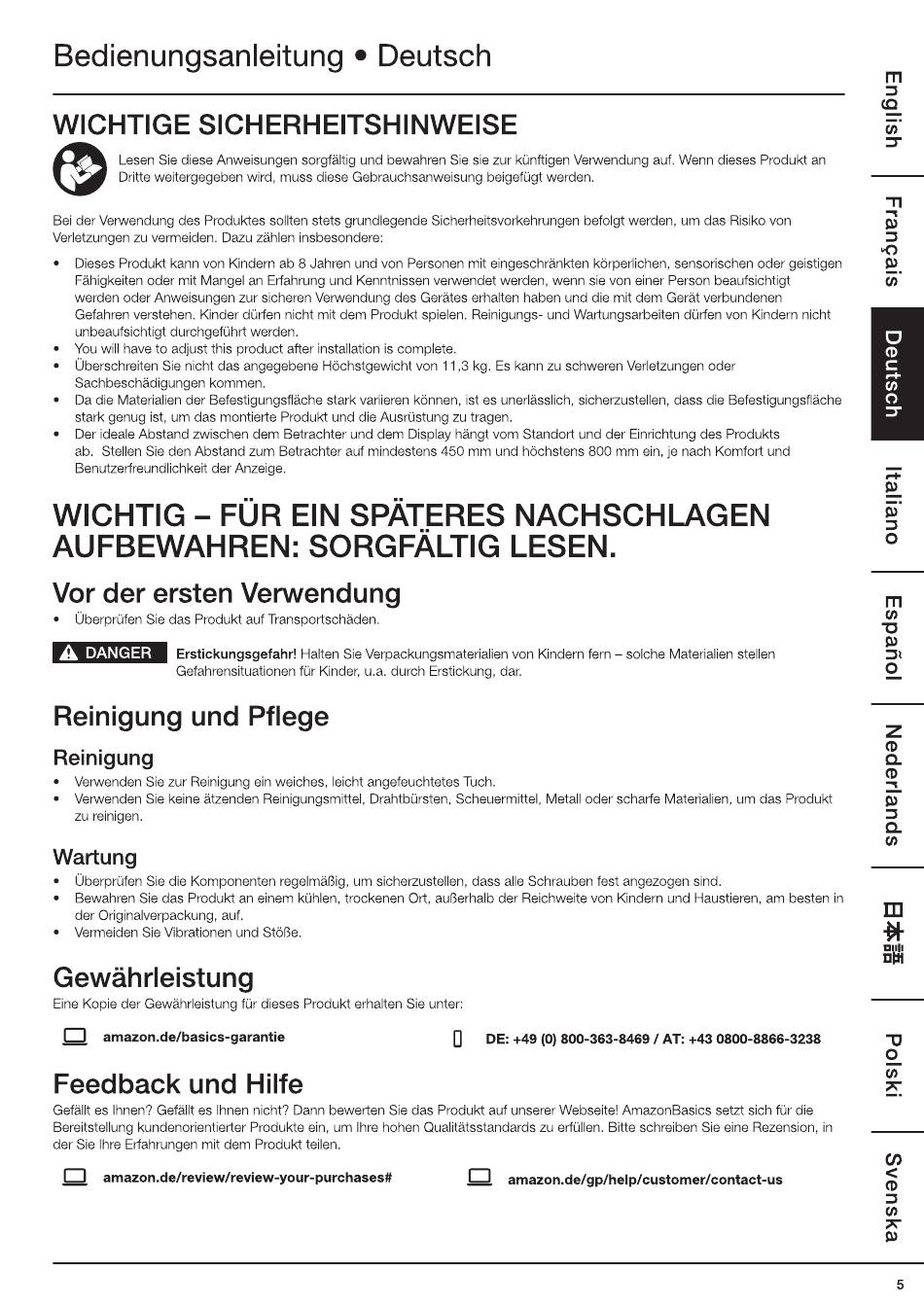 Bedienungsanleitung • Deutsch

WICHTIGE SICHERHEITSHINWEISE

Lesen Sie diese Anweisungen sorgfältig und bewahren Sie sie zur künftigen Verwendung auf. Wenn dieses Produkt an Dritte weitergegeben wird, muss diese Gebrauchsanweisung beigefügt werden.

Bei der Verwendung des Produktes sollten stets grundlegende Sicherheitsvorkehrungen befolgt werden, um das Risiko von Verletzungen zu vermeiden. Dazu zählen insbesondere:

• Dieses Produkt kann von Kindern ab 8 Jahren und von Personen mit eingeschränkten körperlichen, sensorischen oder geistigen Fähigkeiten oder mit Mangel an Erfahrung und Kenntnissen verwendet werden, wenn sie von einer Person beaufsichtigt werden oder Anweisungen zur sicheren Verwendung des Gerätes erhalten haben und die mit dem Gerät verbundenen Gefahren verstehen. Kinder dürfen nicht mit dem Produkt spielen. Reinigungs- und Wartungsarbeiten dürfen von Kindern nicht unbeaufsichtigt durchgeführt werden.
• You will have to adjust this product after installation is complete.
• Überschreiten Sie nicht das angegebene Höchstgewicht von 11,3 kg. Es kann zu schweren Verletzungen oder Sachbeschädigungen kommen.
• Da die Materialien der Befestigungsfläche stark variieren können, ist es unerlässlich, sicherzustellen, dass die Befestigungsfläche stark genug ist, um das montierte Produkt und die Ausrüstung zu tragen.
• Der ideale Abstand zwischen dem Betrachter und dem Display hängt vom Standort und der Einrichtung des Produkts ab. Stellen Sie den Abstand zum Betrachter auf mindestens 450 mm und höchstens 800 mm ein, je nach Komfort und Benutzerfreundlichkeit der Anzeige.

WICHTIG – FÜR EIN SPÄTERES NACHSCHLAGEN AUFBEWAHREN: SORGFÄLTIG LESEN.

Vor der ersten Verwendung
• Überprüfen Sie das Produkt auf Transportschäden.

DANGER Erstickungsgefahr! Halten Sie Verpackungsmaterialien von Kindern fern – solche Materialien stellen Gefahrensituationen für Kinder, u.a. durch Erstickung, dar.

Reinigung und Pflege

Reinigung
• Verwenden Sie zur Reinigung ein weiches, leicht angefeuchtetes Tuch.
• Verwenden Sie keine ätzenden Reinigungsmittel, Drahtbürsten, Scheuermittel, Metall oder scharfe Materialien, um das Produkt zu reinigen.

Wartung
• Überprüfen Sie die Komponenten regelmäßig, um sicherzustellen, dass alle Schrauben fest angezogen sind.
• Bewahren Sie das Produkt an einem kühlen, trockenen Ort, außerhalb der Reichweite von Kindern und Haustieren, am besten in der Originalverpackung, auf.
• Vermeiden Sie Vibrationen und Stöße.

Gewährleistung
Eine Kopie der Gewährleistung für dieses Produkt erhalten Sie unter:

amazon.de/basics-garantie

DE: +49 (0) 800-363-8469 / AT: +43 0800-8866-3238

Feedback und Hilfe
Gefällt es Ihnen? Gefällt es Ihnen nicht? Dann bewerten Sie das Produkt auf unserer Webseite! AmazonBasics setzt sich für die Bereitstellung kundenorientierter Produkte ein, um Ihre hohen Qualitätsstandards zu erfüllen. Bitte schreiben Sie eine Rezension, in der Sie Ihre Erfahrungen mit dem Produkt teilen.

amazon.de/review/review-your-purchases#

amazon.de/gp/help/customer/contact-us

English
Français
Deutsch
Italiano
Español
Nederlands
日本語
Polski
Svenska

5